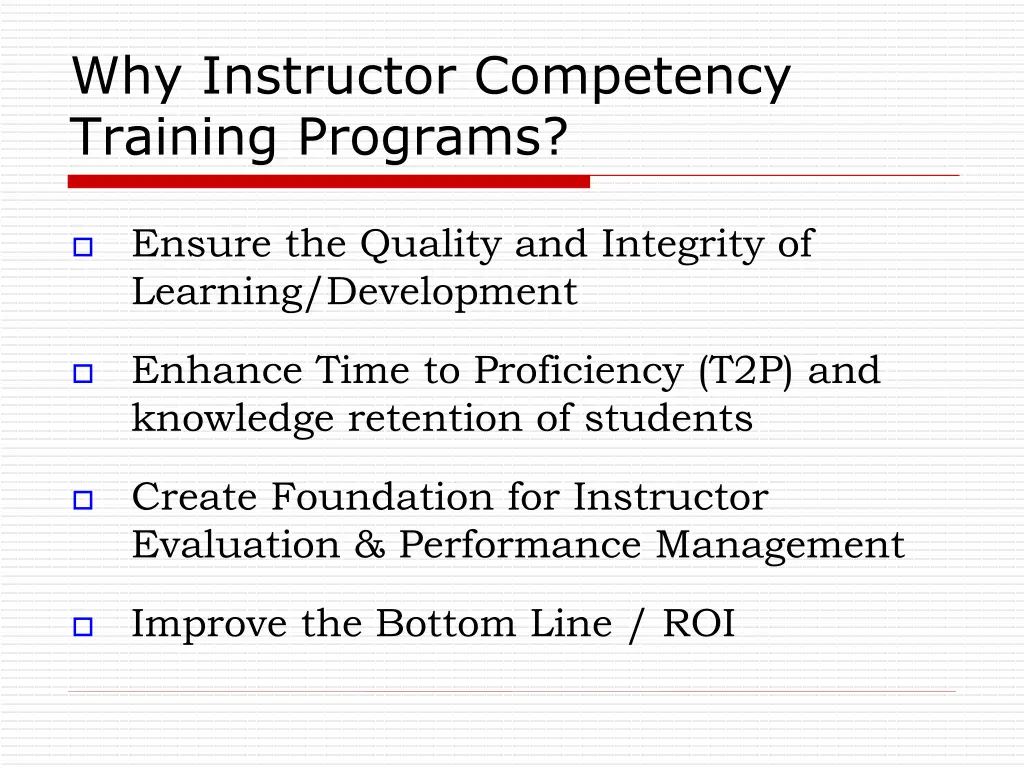 Why Instructor Competency Training Programs?

Ensure the Quality and Integrity of Learning/Development

Enhance Time to Proficiency (T2P) and knowledge retention of students

Create Foundation for Instructor Evaluation & Performance Management

Improve the Bottom Line / ROI